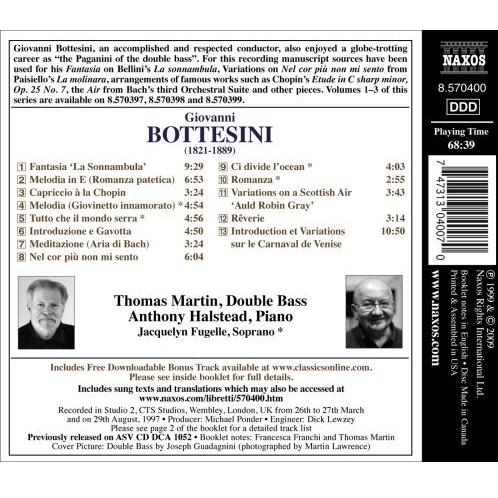 Giovanni Bottesini, an accomplished and respected conductor, also enjoyed a globe-trotting career as "the Paganini of the double bass". For this recording manuscript sources have been used for his Fantasia on Bellini's La sonnambula, Variations on Nel cor più non mi sento from Paisiello's La molinara, arrangements of famous works such as Chopin's Etude in C sharp minor, Op. 25 No. 7, the Air from Bach's third Orchestral Suite and other pieces. Volumes 1–3 of this series are available on 8.570397, 8.570398 and 8.570399.

Giovanni
BOTTESINI
(1821-1889)

1 Fantasia 'La Sonnambula' 9:29
2 Melodia in E (Romanza patetica) 6:53
3 Capriccio à la Chopin 3:24
4 Melodia (Giovinetto innamorato) * 4:54
5 Tutto che il mondo serra * 4:56
6 Introduzione e Gavotta 4:50
7 Meditazione (Aria di Bach) 3:24
8 Nel cor più non mi sento 6:04

9 Ci divide l'ocean * 4:03
10 Romanza * 2:55
11 Variations on a Scottish Air 3:43
'Auld Robin Gray'
12 Rêverie 3:14
13 Introduction et Variations 10:50
sur le Carnaval de Venise

Thomas Martin, Double Bass
Anthony Halstead, Piano
Jacquelyn Fugelle, Soprano *

Includes Free Downloadable Bonus Track available at www.classicsonline.com.
Please see inside booklet for full details.

Includes sung texts and translations which may also be accessed at
www.naxos.com/libretti/570400.htm

Recorded in Studio 2, CTS Studios, Wembley, London, UK from 26th to 27th March and on 29th August, 1997 • Producer: Michael Ponder • Engineer: Dick Lewzey
Please see page 2 of the booklet for a detailed track list
Previously released on ASV CD DCA 1052 • Booklet notes: Francesca Franchi and Thomas Martin
Cover Picture: Double Bass by Joseph Guadagnini (photographed by Martin Lawrence)

NAXOS
8.570400
DDD
Playing Time
68:39

7 47313 04007 0

℗ 1999 & © 2009
Naxos Rights International Ltd.
Booklet notes in English • Disc Made in Canada
Printed & Assembled in USA

www.naxos.com